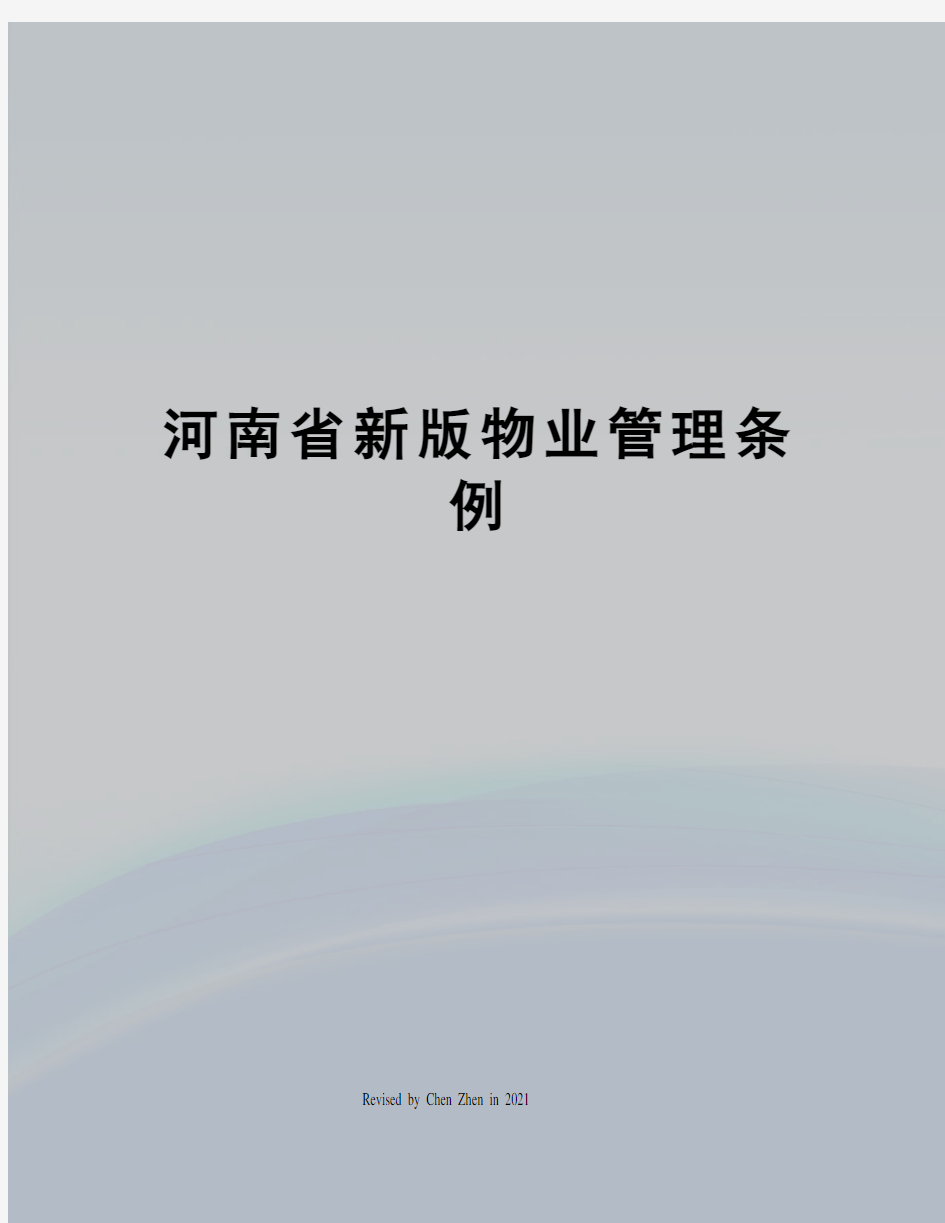 河南省新版物业管理条例

Revised by Chen Zhen in 2021